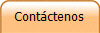 Contáctenos